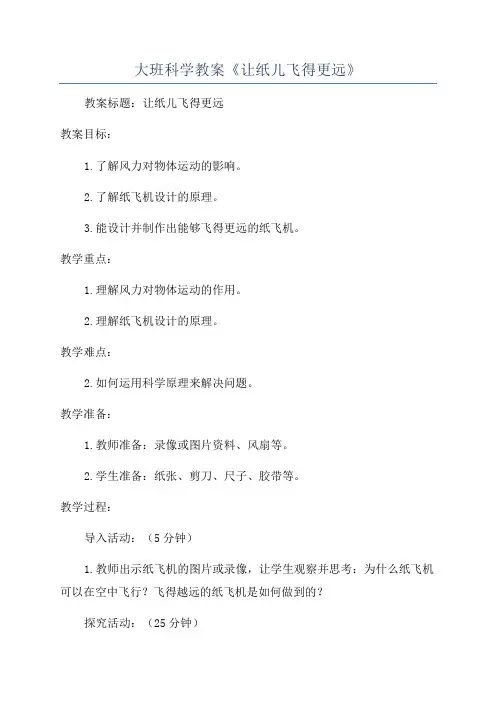 大班科学教案《让纸儿飞得更远》

教案标题：让纸儿飞得更远

教案目标：

1.了解风力对物体运动的影响。

2.了解纸飞机设计的原理。

3.能设计并制作出能够飞得更远的纸飞机。

教学重点：

1.理解风力对物体运动的作用。

2.理解纸飞机设计的原理。

教学难点：

2.如何运用科学原理来解决问题。

教学准备：

1.教师准备：录像或图片资料、风扇等。

2.学生准备：纸张、剪刀、尺子、胶带等。

教学过程：

导入活动：（5分钟）

1.教师出示纸飞机的图片或录像，让学生观察并思考：为什么纸飞机可以在空中飞行？飞得越远的纸飞机是如何做到的？

探究活动：（25分钟）